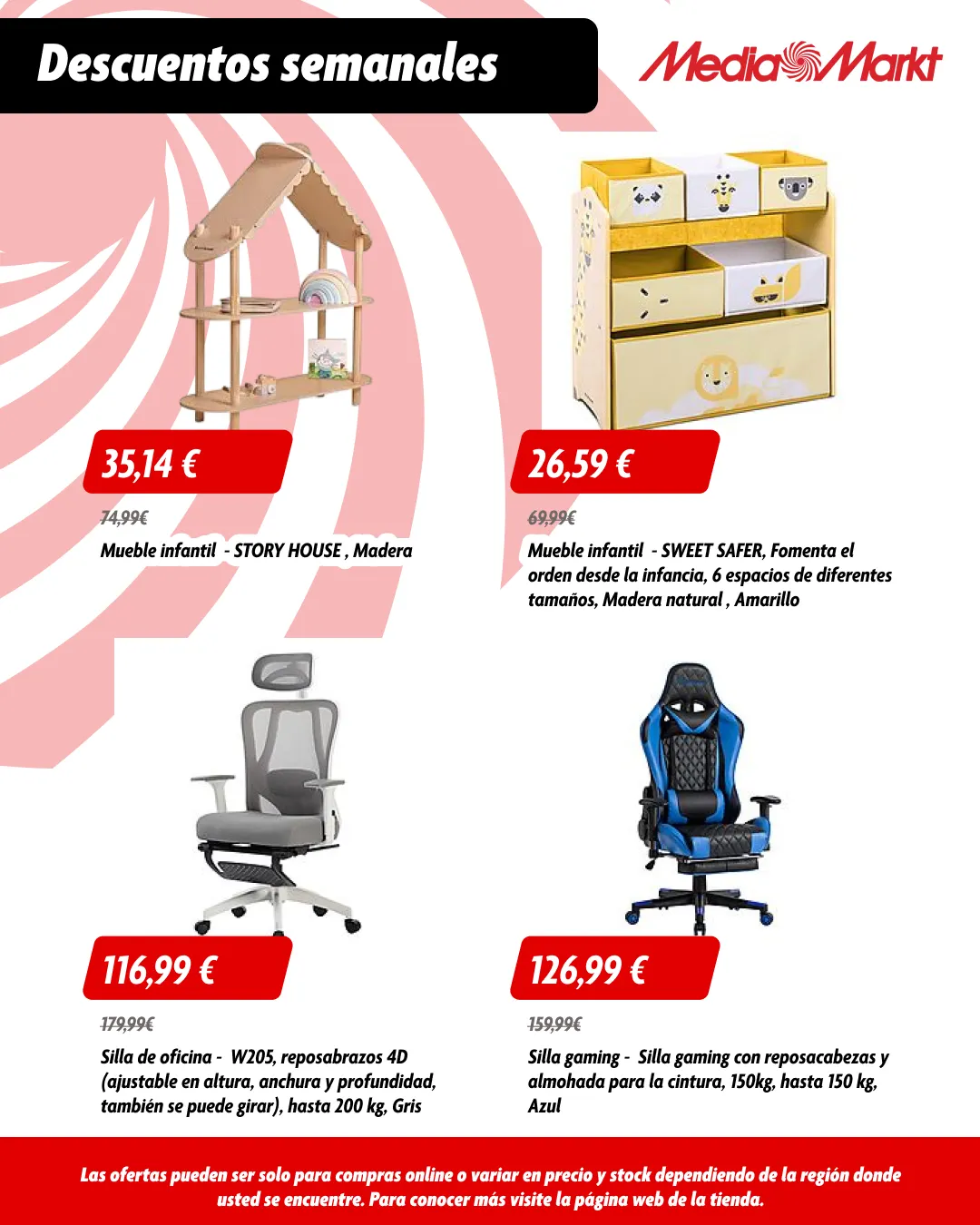 Descuentos semanales

MediaMarkt

35,14 €

74,99€

Mueble infantil - STORY HOUSE , Madera

26,59 €

69,99€

Mueble infantil - SWEET SAFER, Fomenta el orden desde la infancia, 6 espacios de diferentes tamaños, Madera natural , Amarillo

116,99 €

179,99€

Silla de oficina - W205, reposabrazos 4D (ajustable en altura, anchura y profundidad, también se puede girar), hasta 200 kg, Gris

126,99 €

159,99€

Silla gaming - Silla gaming con reposacabezas y almohada para la cintura, 150kg, hasta 150 kg, Azul

Las ofertas pueden ser solo para compras online o variar en precio y stock dependiendo de la región donde usted se encuentre. Para conocer más visite la página web de la tienda.